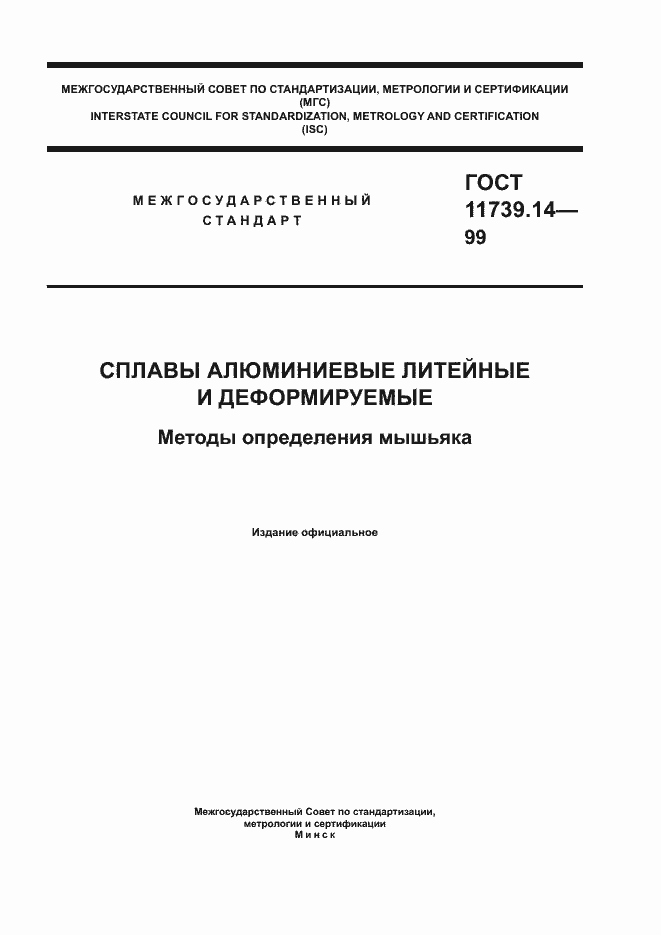 МЕЖГОСУДАРСТВЕННЫЙ СОВЕТ ПО СТАНДАРТИЗАЦИИ, МЕТРОЛОГИИ И СЕРТИФИКАЦИИ (МГС)
INTERSTATE COUNCIL FOR STANDARDIZATION, METROLOGY AND CERTIFICATION (ISC)

МЕЖГОСУДАРСТВЕННЫЙ СТАНДАРТ

ГОСТ 11739.14—99

СПЛАВЫ АЛЮМИНИЕВЫЕ ЛИТЕЙНЫЕ И ДЕФОРМИРУЕМЫЕ

Методы определения мышьяка

Издание официальное

Межгосударственный Совет по стандартизации, метрологии и сертификации
Минск